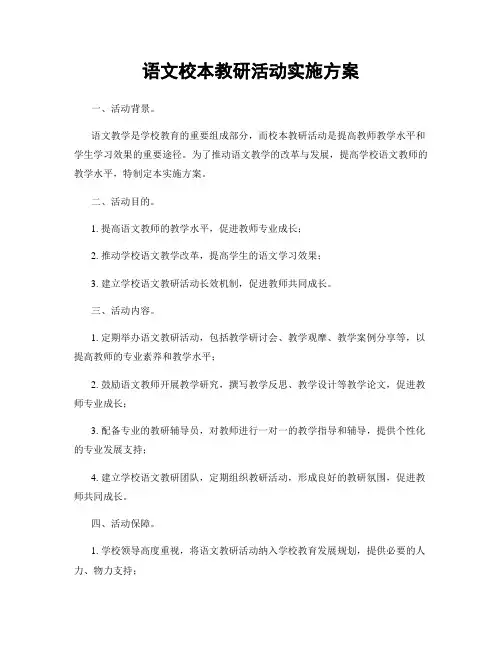 语文校本教研活动实施方案

一、活动背景。

语文教学是学校教育的重要组成部分，而校本教研活动是提高教师教学水平和学生学习效果的重要途径。为了推动语文教学的改革与发展，提高学校语文教师的教学水平，特制定本实施方案。

二、活动目的。

1. 提高语文教师的教学水平，促进教师专业成长；

2. 推动学校语文教学改革，提高学生的语文学习效果；

3. 建立学校语文教研活动长效机制，促进教师共同成长。

三、活动内容。

1. 定期举办语文教研活动，包括教学研讨会、教学观摩、教学案例分享等，以提高教师的专业素养和教学水平；

2. 鼓励语文教师开展教学研究，撰写教学反思、教学设计等教学论文，促进教师专业成长；

3. 配备专业的教研辅导员，对教师进行一对一的教学指导和辅导，提供个性化的专业发展支持；

4. 建立学校语文教研团队，定期组织教研活动，形成良好的教研氛围，促进教师共同成长。

四、活动保障。

1. 学校领导高度重视，将语文教研活动纳入学校教育发展规划，提供必要的人力、物力支持；